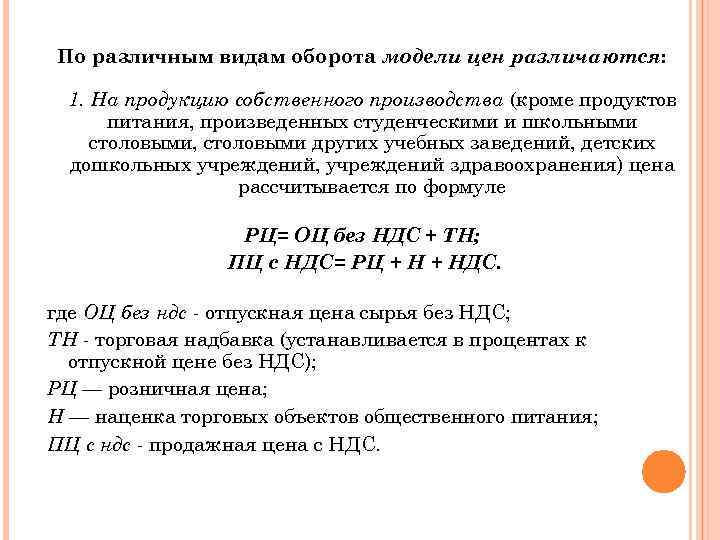 По различным видам оборота модели цен различаются:

1. На продукцию собственного производства (кроме продуктов питания, произведенных студенческими и школьными столовыми, столовыми других учебных заведений, детских дошкольных учреждений, учреждений здравоохранения) цена рассчитывается по формуле

РЦ= ОЦ без НДС + ТН;
ПЦ с НДС= РЦ + Н + НДС.

где ОЦ без ндс - отпускная цена сырья без НДС;
ТН - торговая надбавка (устанавливается в процентах к отпускной цене без НДС);
РЦ — розничная цена;
Н — наценка торговых объектов общественного питания;
ПЦ с ндс - продажная цена с НДС.